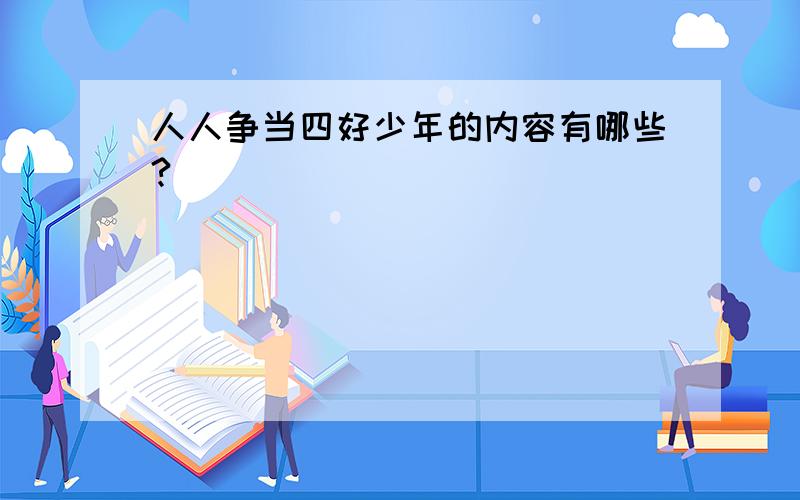 人人争当四好少年的内容有哪些?